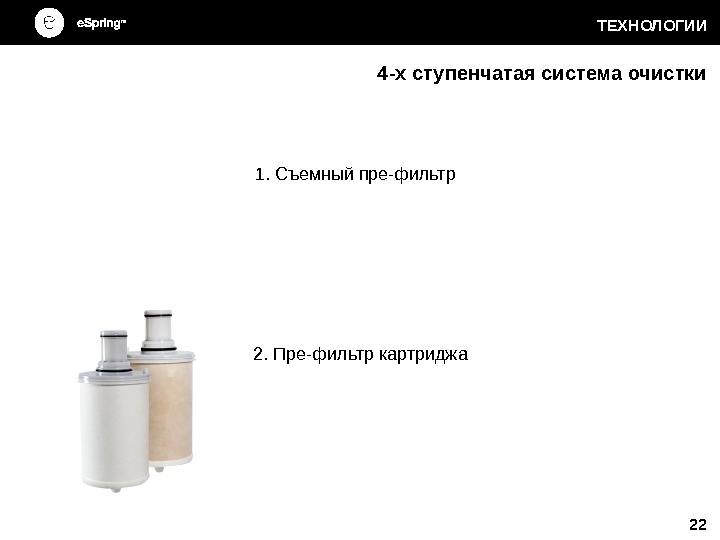 eSpring™

ТЕХНОЛОГИИ

4-х ступенчатая система очистки

1. Съемный пре-фильтр

2. Пре-фильтр картриджа

22